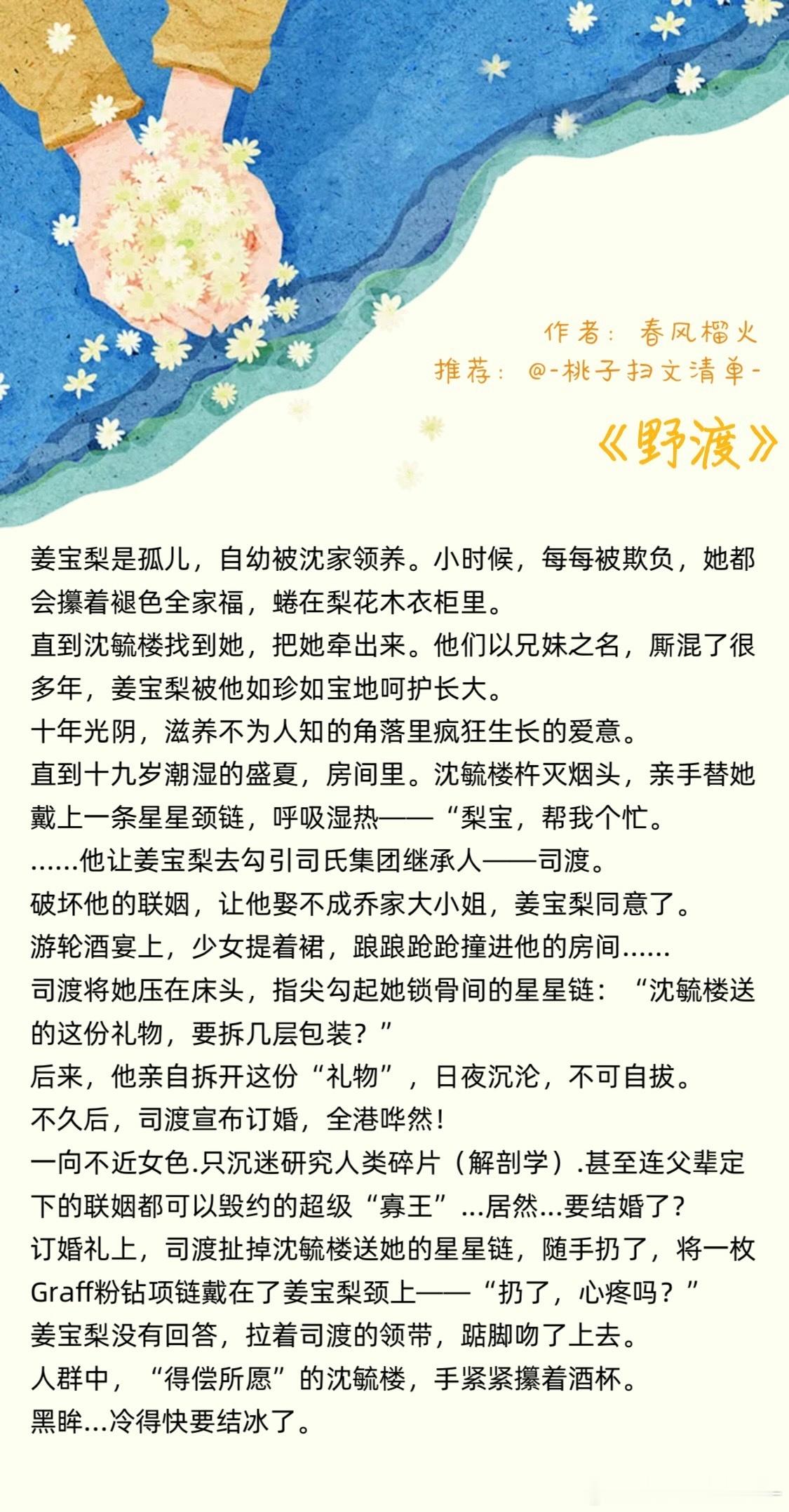 作者：春风榴火
推荐：@-桃子扫文清单-

《野渡》

姜宝梨是孤儿，自幼被沈家领养。小时候，每每被欺负，她都会攥着褪色全家福，蜷在梨花木衣柜里。
直到沈毓楼找到她，把她牵出来。他们以兄妹之名，厮混了很多年，姜宝梨被他如珍如宝地呵护长大。
十年光阴，滋养不为人知的角落里疯狂生长的爱意。
直到十九岁潮湿的盛夏，房间里。沈毓楼杵灭烟头，亲手替她戴上一条星星颈链，呼吸湿热——“梨宝，帮我个忙。
……他让姜宝梨去勾引司氏集团继承人——司渡。
破坏他的联姻，让他娶不成乔家大小姐，姜宝梨同意了。
游轮酒宴上，少女提着裙，踉踉跄跄撞进他的房间……
司渡将她压在床头，指尖勾起她锁骨间的星星链：“沈毓楼送的这份礼物，要拆几层包装？”
后来，他亲自拆开这份“礼物”，日夜沉沦，不可自拔。
不久后，司渡宣布订婚，全港哗然！
一向不近女色.只沉迷研究人类碎片（解剖学）.甚至连父辈定下的联姻都可以毁约的超级“寡王”...居然...要结婚了？
订婚礼上，司渡扯掉沈毓楼送她的星星链，随手扔了，将一枚Graff粉钻项链戴在了姜宝梨颈上——“扔了，心疼吗？”
姜宝梨没有回答，拉着司渡的领带，踮脚吻了上去。
人群中，“得偿所愿”的沈毓楼，手紧紧攥着酒杯。
黑眸...冷得快要结冰了。